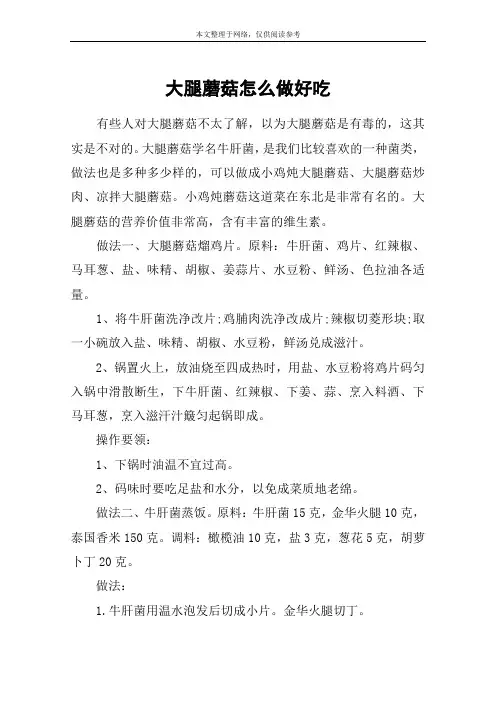 本文整理于网络，仅供阅读参考

大腿蘑菇怎么做好吃

有些人对大腿蘑菇不太了解，以为大腿蘑菇是有毒的，这其实是不对的。大腿蘑菇学名牛肝菌，是我们比较喜欢的一种菌类，做法也是多种多少样的，可以做成小鸡炖大腿蘑菇、大腿蘑菇炒肉、凉拌大腿蘑菇。小鸡炖蘑菇这道菜在东北是非常有名的。大腿蘑菇的营养价值非常高，含有丰富的维生素。

做法一、大腿蘑菇熘鸡片。原料：牛肝菌、鸡片、红辣椒、马耳葱、盐、味精、胡椒、姜蒜片、水豆粉、鲜汤、色拉油各适量。

1、将牛肝菌洗净改片;鸡脯肉洗净改成片;辣椒切菱形块;取一小碗放入盐、味精、胡椒、水豆粉，鲜汤兑成滋汁。

2、锅置火上，放油烧至四成热时，用盐、水豆粉将鸡片码匀入锅中滑散断生，下牛肝菌、红辣椒、下姜、蒜、烹入料酒、下马耳葱，烹入滋汗汁簸匀起锅即成。

操作要领：

1、下锅时油温不宜过高。

2、码味时要吃足盐和水分，以免成菜质地老绵。

做法二、牛肝菌蒸饭。原料：牛肝菌 15 克，金华火腿 10 克，泰国香米 150 克。调料：橄榄油 10 克，盐 3 克，葱花 5 克，胡萝卜丁 20 克。

做法：

1.牛肝菌用温水泡发后切成小片。金华火腿切丁。